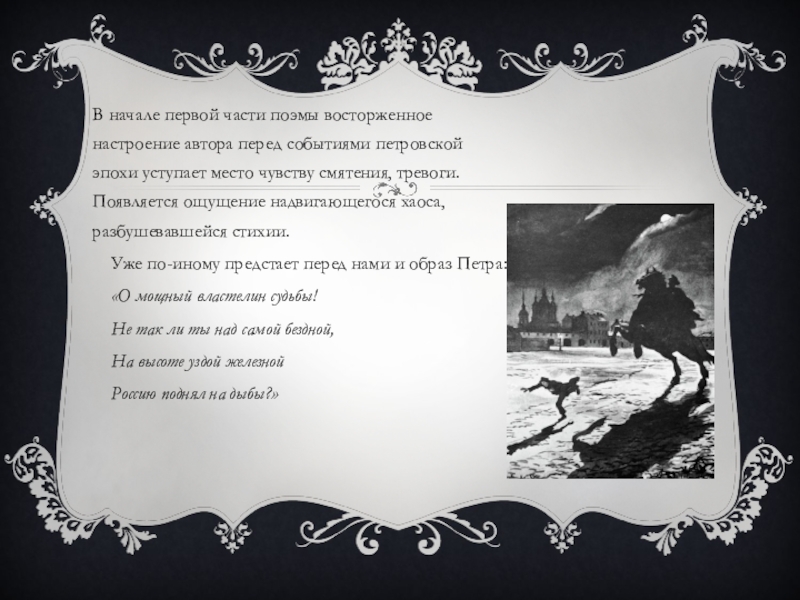 В начале первой части поэмы восторженное настроение автора перед событиями петровской эпохи уступает место чувству смятения, тревоги. Появляется ощущение надвигающегося хаоса, разбушевавшейся стихии.

Уже по-иному предстает перед нами и образ Петра:

«О мощный властелин судьбы!

Не так ли ты над самой бездной,

На высоте уздой железной

Россию поднял на дыбы?»